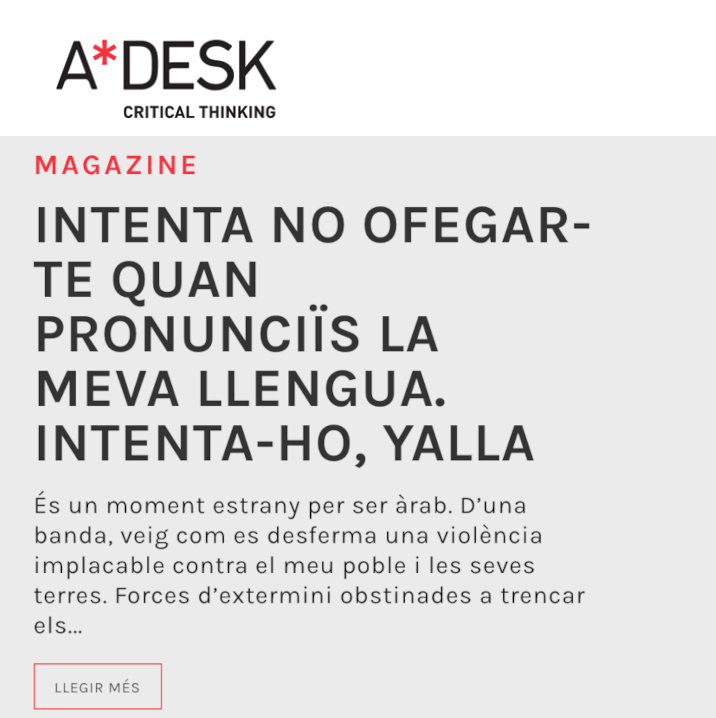 A*DESK
CRITICAL THINKING

MAGAZINE

INTENTA NO OFEGAR-TE QUAN PRONUNCIÏS LA MEVA LLENGUA. INTENTA-HO, YALLA

És un moment estrany per ser àrab. D'una banda, veig com es desferma una violència implacable contra el meu poble i les seves terres. Forces d'extermini obstinades a trencar els...

LLEGIR MÉS